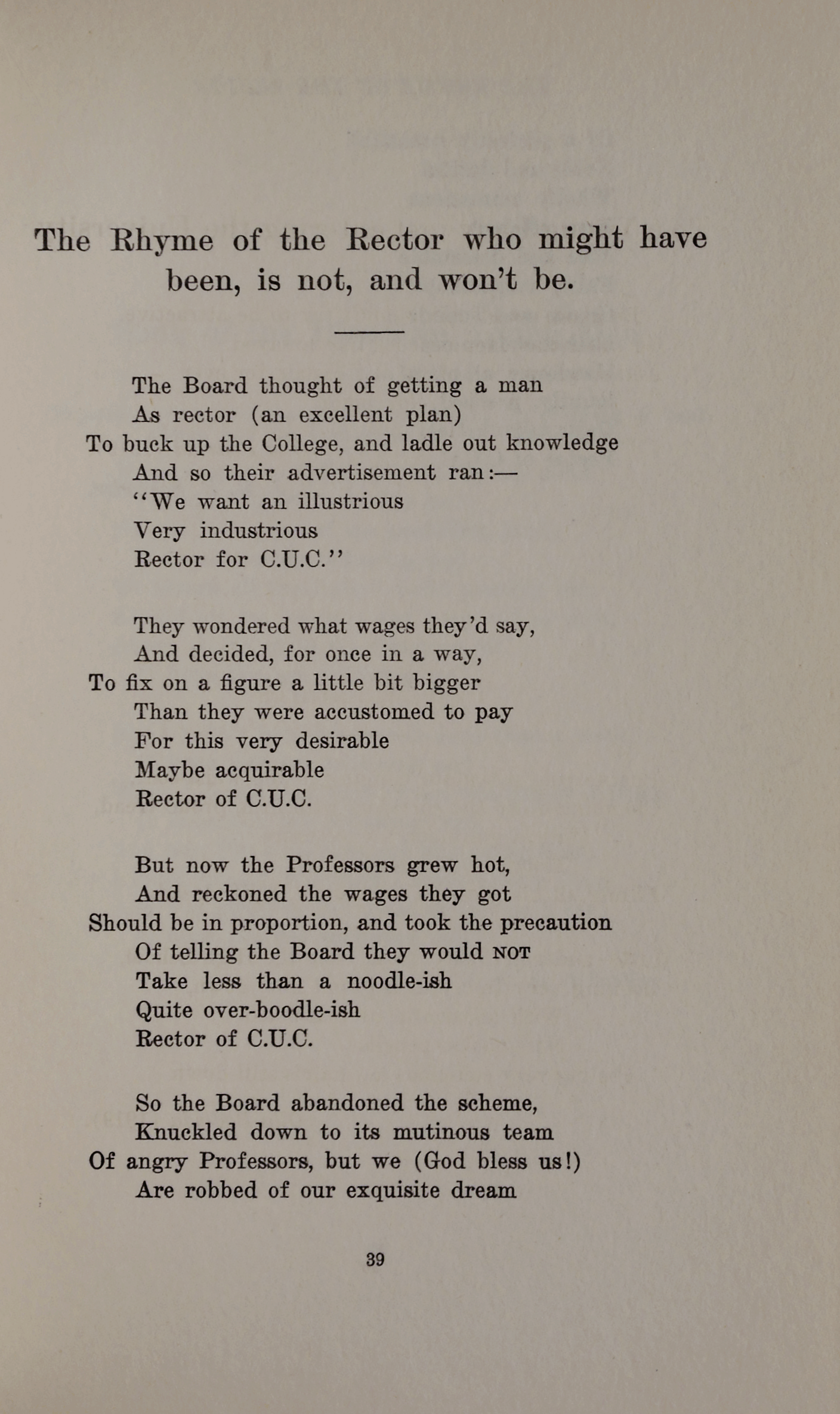 The Rhyme of the Rector who might have been, is not, and won't be.

The Board thought of getting a man
As rector (an excellent plan)
To buck up the College, and ladle out knowledge
And so their advertisement ran:—
"We want an illustrious
Very industrious
Rector for C.U.C."

They wondered what wages they'd say,
And decided, for once in a way,
To fix on a figure a little bit bigger
Than they were accustomed to pay
For this very desirable
Maybe acquirable
Rector of C.U.C.

But now the Professors grew hot,
And reckoned the wages they got
Should be in proportion, and took the precaution
Of telling the Board they would NOT
Take less than a noodle-ish
Quite over-boodle-ish
Rector of C.U.C.

So the Board abandoned the scheme,
Knuckled down to its mutinous team
Of angry Professors, but we (God bless us!)
Are robbed of our exquisite dream

39